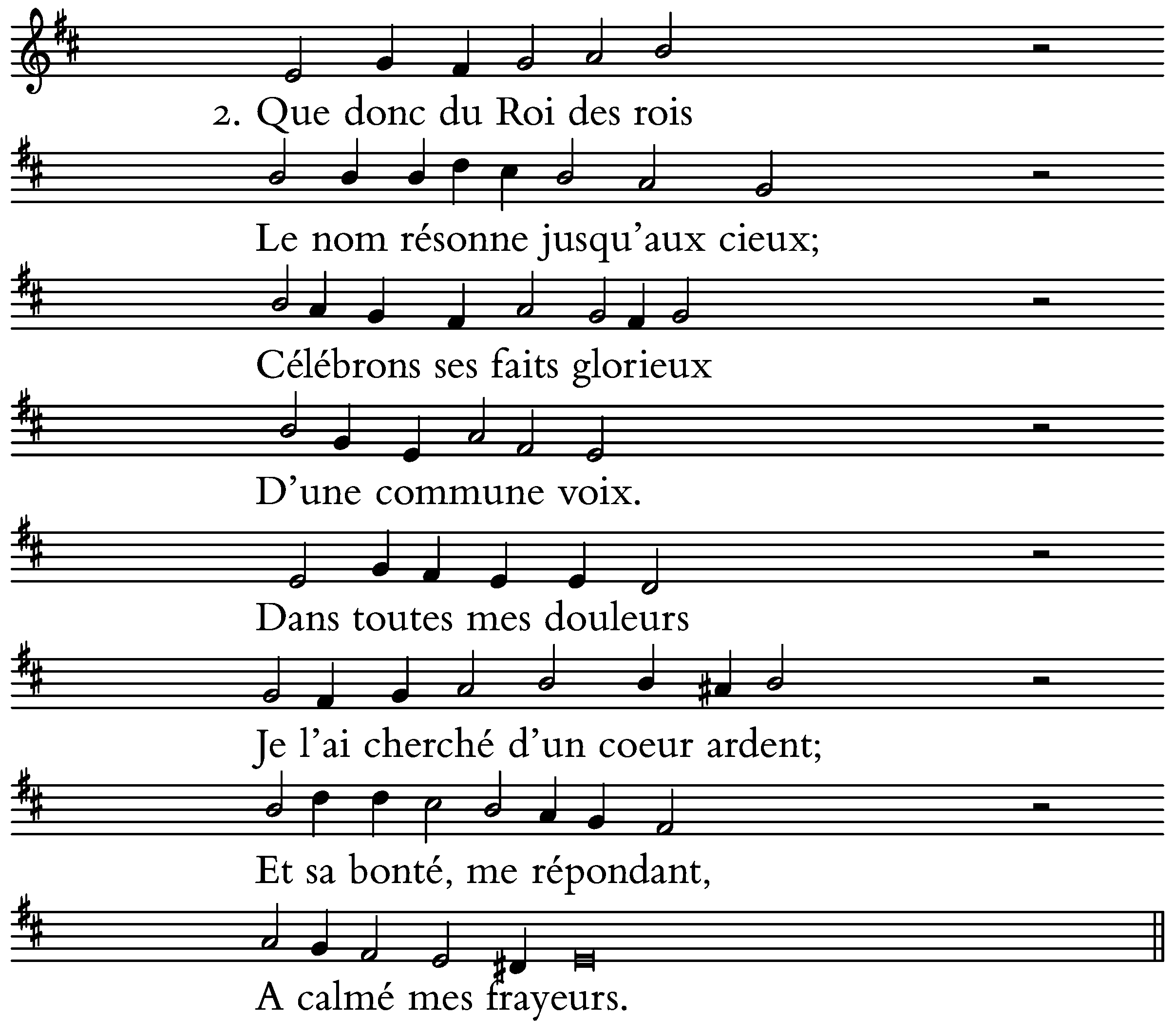 2. Que donc du Roi des rois

Le nom résonne jusqu'aux cieux;

Célébrons ses faits glorieux

D'une commune voix.

Dans toutes mes douleurs

Je l'ai cherché d'un coeur ardent;

Et sa bonté, me répondant,

A calmé mes frayeurs.